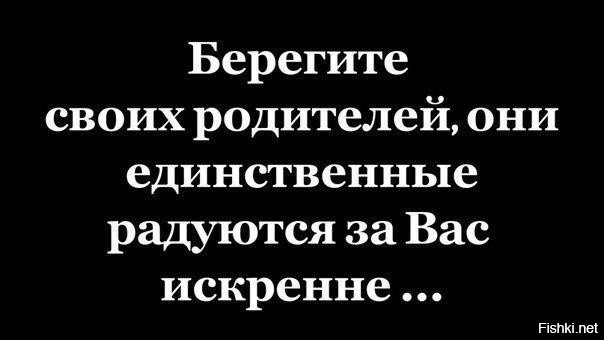 Берегите своих родителей, они единственные радуются за Вас искренне ...

Fishki.net